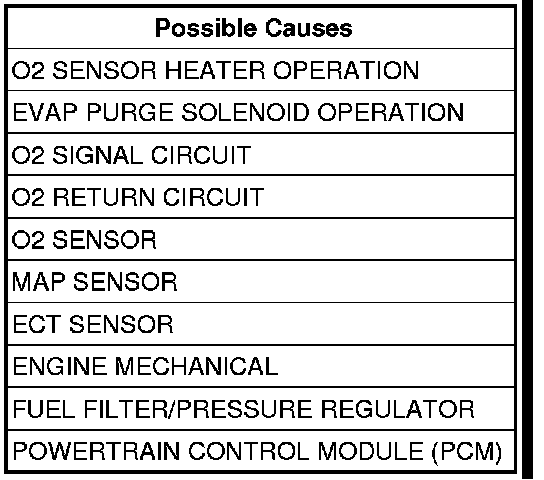 | Possible Causes |
|---|
| O2 SENSOR HEATER OPERATION |
| EVAP PURGE SOLENOID OPERATION |
| O2 SIGNAL CIRCUIT |
| O2 RETURN CIRCUIT |
| O2 SENSOR |
| MAP SENSOR |
| ECT SENSOR |
| ENGINE MECHANICAL |
| FUEL FILTER/PRESSURE REGULATOR |
| POWERTRAIN CONTROL MODULE (PCM) |